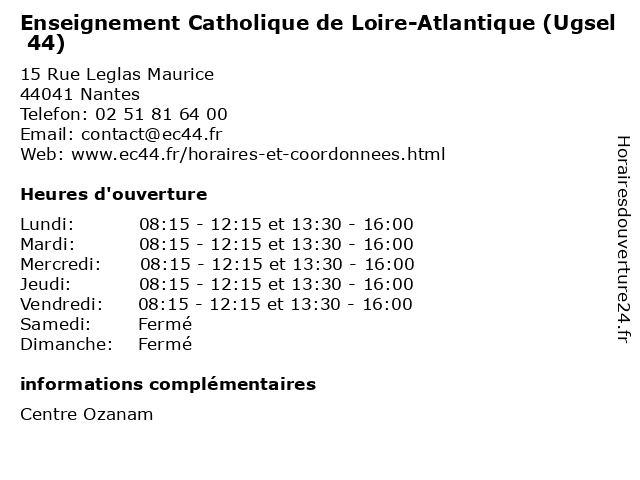 Enseignement Catholique de Loire-Atlantique (Ugsel 44)

15 Rue Leglas Maurice
44041 Nantes
Telefon: 02 51 81 64 00
Email: contact@ec44.fr
Web: www.ec44.fr/horaires-et-coordonnees.html

Heures d'ouverture

| | |
|---|---|
| Lundi: | 08:15 - 12:15 et 13:30 - 16:00 |
| Mardi: | 08:15 - 12:15 et 13:30 - 16:00 |
| Mercredi: | 08:15 - 12:15 et 13:30 - 16:00 |
| Jeudi: | 08:15 - 12:15 et 13:30 - 16:00 |
| Vendredi: | 08:15 - 12:15 et 13:30 - 16:00 |
| Samedi: | Fermé |
| Dimanche: | Fermé |

informations complémentaires

Centre Ozanam

Horairesdouverture24.fr